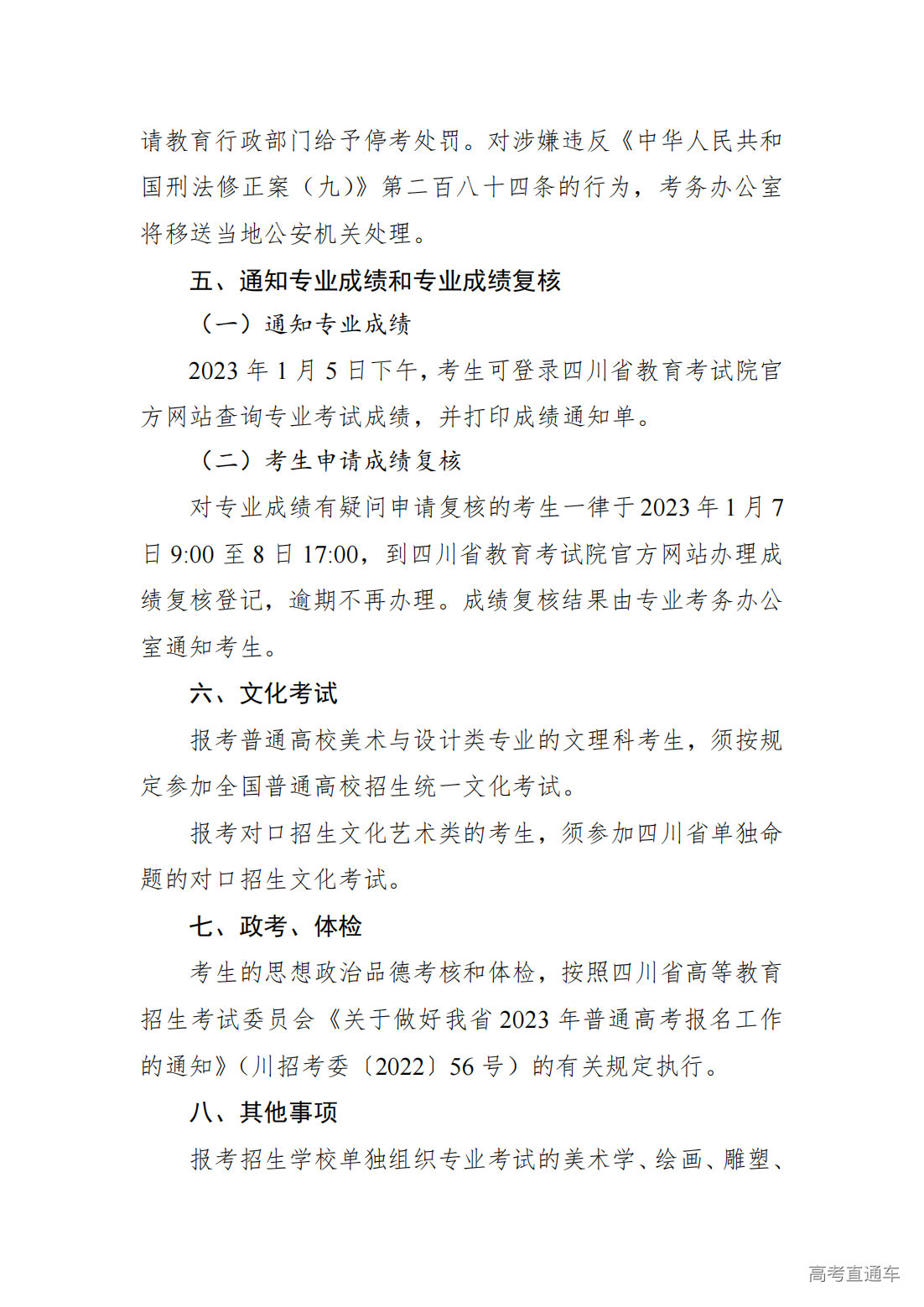 请教育行政部门给予停考处罚。对涉嫌违反《中华人民共和国刑法修正案（九）》第二百八十四条的行为，考务办公室将移送当地公安机关处理。

五、通知专业成绩和专业成绩复核

（一）通知专业成绩

2023 年 1 月 5 日下午，考生可登录四川省教育考试院官方网站查询专业考试成绩，并打印成绩通知单。

（二）考生申请成绩复核

对专业成绩有疑问申请复核的考生一律于 2023 年 1 月 7 日 9:00 至 8 日 17:00，到四川省教育考试院官方网站办理成绩复核登记，逾期不再办理。成绩复核结果由专业考务办公室通知考生。

六、文化考试

报考普通高校美术与设计类专业的文理科考生，须按规定参加全国普通高校招生统一文化考试。

报考对口招生文化艺术类的考生，须参加四川省单独命题的对口招生文化考试。

七、政考、体检

考生的思想政治品德考核和体检，按照四川省高等教育招生考试委员会《关于做好我省 2023 年普通高考报名工作的通知》（川招考委〔2022〕56 号）的有关规定执行。

八、其他事项

报考招生学校单独组织专业考试的美术学、绘画、雕塑、

高考直通车